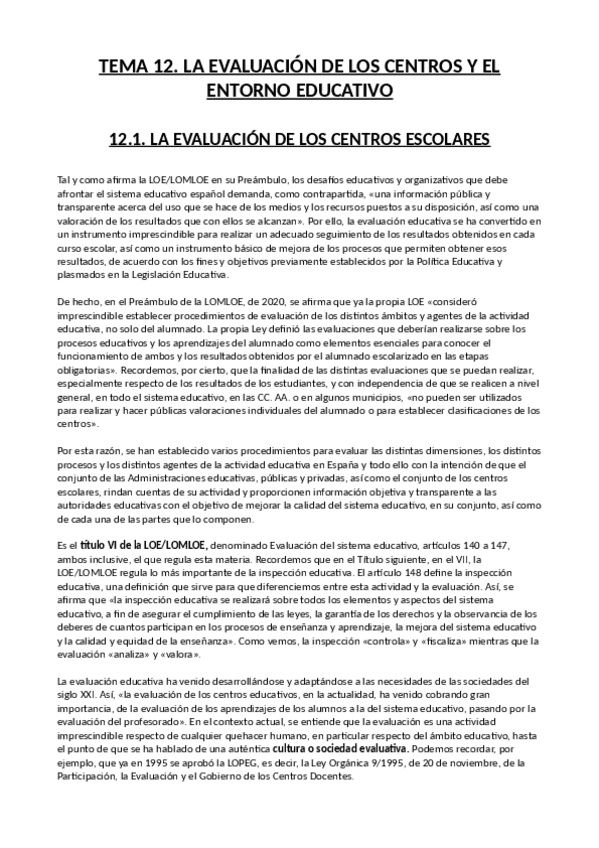 TEMA 12. LA EVALUACIÓN DE LOS CENTROS Y EL ENTORNO EDUCATIVO

12.1. LA EVALUACIÓN DE LOS CENTROS ESCOLARES

Tal y como afirma la LOE/LOMLOE en su Preámbulo, los desafíos educativos y organizativos que debe afrontar el sistema educativo español demanda, como contrapartida, «una información pública y transparente acerca del uso que se hace de los medios y los recursos puestos a su disposición, así como una valoración de los resultados que con ellos se alcanzan». Por ello, la evaluación educativa se ha convertido en un instrumento imprescindible para realizar un adecuado seguimiento de los resultados obtenidos en cada curso escolar, así como un instrumento básico de mejora de los procesos que permiten obtener esos resultados, de acuerdo con los fines y objetivos previamente establecidos por la Política Educativa y plasmados en la Legislación Educativa.

De hecho, en el Preámbulo de la LOMLOE, de 2020, se afirma que ya la propia LOE «consideró imprescindible establecer procedimientos de evaluación de los distintos ámbitos y agentes de la actividad educativa, no solo del alumnado. La propia Ley definió las evaluaciones que deberían realizarse sobre los procesos educativos y los aprendizajes del alumnado como elementos esenciales para conocer el funcionamiento de ambos y los resultados obtenidos por el alumnado escolarizado en las etapas obligatorias». Recordemos, por cierto, que la finalidad de las distintas evaluaciones que se puedan realizar, especialmente respecto de los resultados de los estudiantes, y con independencia de que se realicen a nivel general, en todo el sistema educativo, en las CC. AA. o en algunos municipios, «no pueden ser utilizados para realizar y hacer públicas valoraciones individuales del alumnado o para establecer clasificaciones de los centros».

Por esta razón, se han establecido varios procedimientos para evaluar las distintas dimensiones, los distintos procesos y los distintos agentes de la actividad educativa en España y todo ello con la intención de que el conjunto de las Administraciones educativas, públicas y privadas, así como el conjunto de los centros escolares, rindan cuentas de su actividad y proporcionen información objetiva y transparente a las autoridades educativas con el objetivo de mejorar la calidad del sistema educativo, en su conjunto, así como de cada una de las partes que lo componen.

Es el título VI de la LOE/LOMLOE, denominado Evaluación del sistema educativo, artículos 140 a 147, ambos inclusive, el que regula esta materia. Recordemos que en el Título siguiente, en el VII, la LOE/LOMLOE regula lo más importante de la inspección educativa. El artículo 148 define la inspección educativa, una definición que sirve para que diferenciemos entre esta actividad y la evaluación. Así, se afirma que «la inspección educativa se realizará sobre todos los elementos y aspectos del sistema educativo, a fin de asegurar el cumplimiento de las leyes, la garantía de los derechos y la observancia de los deberes de cuantos participan en los procesos de enseñanza y aprendizaje, la mejora del sistema educativo y la calidad y equidad de la enseñanza». Como vemos, la inspección «controla» y «fiscaliza» mientras que la evaluación «analiza» y «valora».

La evaluación educativa ha venido desarrollándose y adaptándose a las necesidades de las sociedades del siglo XXI. Así, «la evaluación de los centros educativos, en la actualidad, ha venido cobrando gran importancia, de la evaluación de los aprendizajes de los alumnos a la del sistema educativo, pasando por la evaluación del profesorado». En el contexto actual, se entiende que la evaluación es una actividad imprescindible respecto de cualquier quehacer humano, en particular respecto del ámbito educativo, hasta el punto de que se ha hablado de una auténtica cultura o sociedad evaluativa. Podemos recordar, por ejemplo, que ya en 1995 se aprobó la LOPEG, es decir, la Ley Orgánica 9/1995, de 20 de noviembre, de la Participación, la Evaluación y el Gobierno de los Centros Docentes.